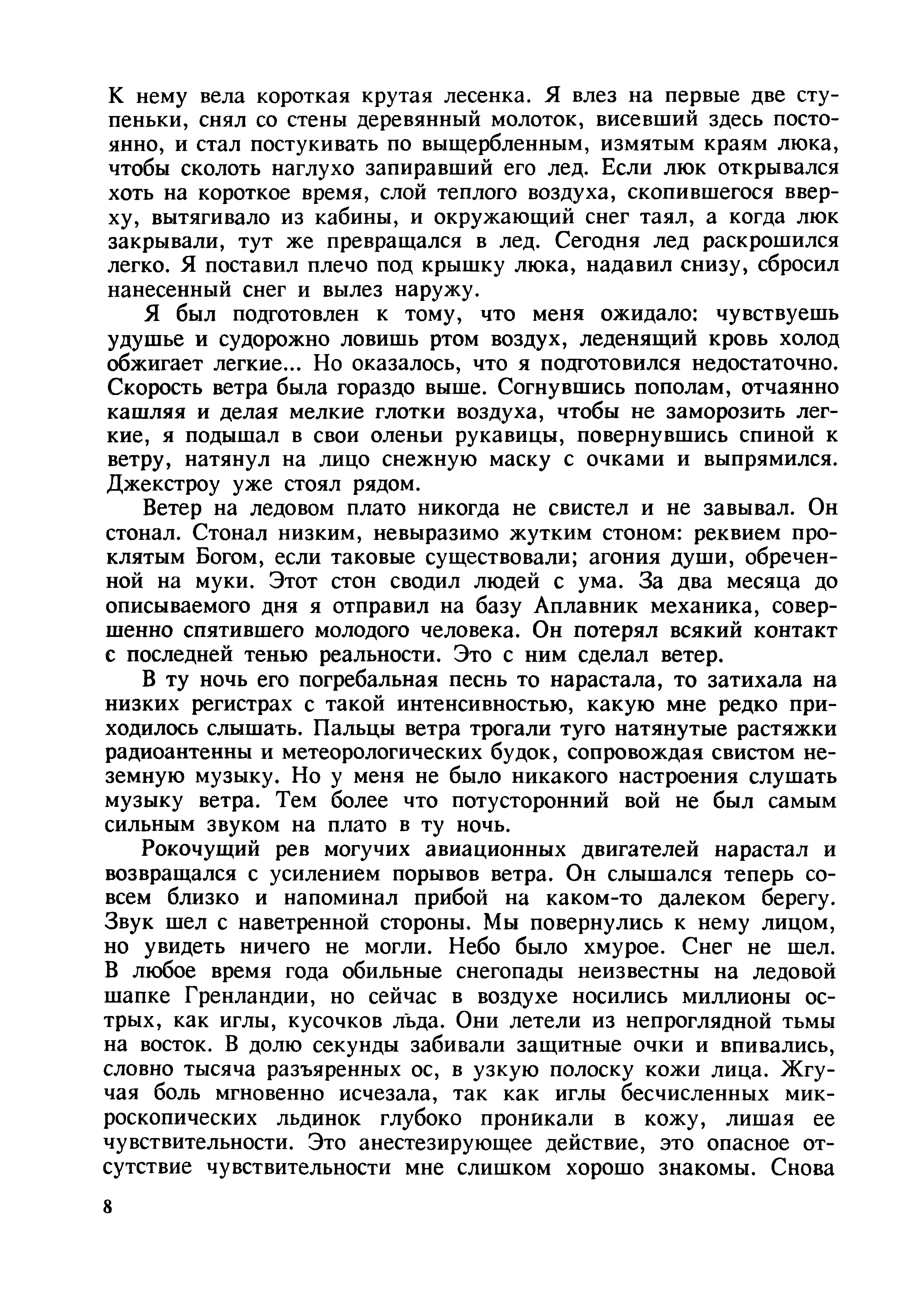 К нему вела короткая крутая лесенка. Я влез на первые две ступеньки, снял со стены деревянный молоток, висевший здесь постоянно, и стал постукивать по выщербленным, измятым краям люка, чтобы сколоть наглухо запиравший его лед. Если люк открывался хоть на короткое время, слой теплого воздуха, скопившегося вверху, вытягивало из кабины, и окружающий снег таял, а когда люк закрывали, тут же превращался в лед. Сегодня лед раскрошился легко. Я поставил плечо под крышку люка, надавил снизу, сбросил нанесенный снег и вылез наружу.

Я был подготовлен к тому, что меня ожидало: чувствуешь удушье и судорожно ловишь ртом воздух, леденящий кровь холод обжигает легкие... Но оказалось, что я подготовился недостаточно. Скорость ветра была гораздо выше. Согнувшись пополам, отчаянно кашляя и делая мелкие глотки воздуха, чтобы не заморозить легкие, я подышал в свои оленьи рукавицы, повернувшись спиной к ветру, натянул на лицо снежную маску с очками и выпрямился. Джекстроу уже стоял рядом.

Ветер на ледовом плато никогда не свистел и не завывал. Он стонал. Стонал низким, невыразимо жутким стоном: реквием проклятым Богом, если таковые существовали; агония души, обреченной на муки. Этот стон сводил людей с ума. За два месяца до описываемого дня я отправил на базу Аплавник механика, совершенно спятившего молодого человека. Он потерял всякий контакт с последней тенью реальности. Это с ним сделал ветер.

В ту ночь его погребальная песнь то нарастала, то затихала на низких регистрах с такой интенсивностью, какую мне редко приходилось слышать. Пальцы ветра трогали туго натянутые растяжки радиоантенны и метеорологических будок, сопровождая свистом неземную музыку. Но у меня не было никакого настроения слушать музыку ветра. Тем более что потусторонний вой не был самым сильным звуком на плато в ту ночь.

Рокочущий рев могучих авиационных двигателей нарастал и возвращался с усилением порывов ветра. Он слышался теперь совсем близко и напоминал прибой на каком-то далеком берегу. Звук шел с наветренной стороны. Мы повернулись к нему лицом, но увидеть ничего не могли. Небо было хмурое. Снег не шел. В любое время года обильные снегопады неизвестны на ледовой шапке Гренландии, но сейчас в воздухе носились миллионы острых, как иглы, кусочков льда. Они летели из непроглядной тьмы на восток. В долю секунды забивали защитные очки и впивались, словно тысяча разъяренных ос, в узкую полоску кожи лица. Жгучая боль мгновенно исчезала, так как иглы бесчисленных микроскопических льдинок глубоко проникали в кожу, лишая ее чувствительности. Это анестезирующее действие, это опасное отсутствие чувствительности мне слишком хорошо знакомы. Снова

8